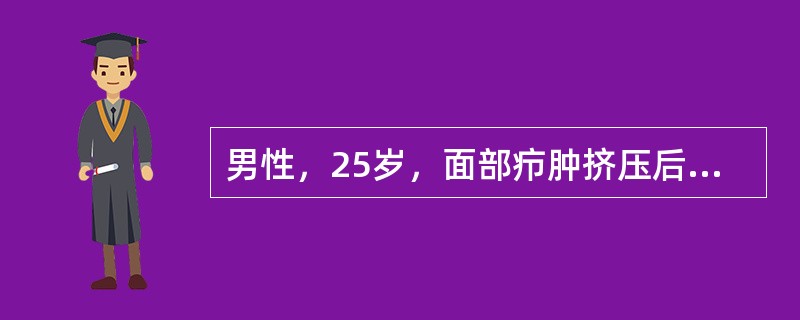 男性，25岁，面部疖肿挤压后...